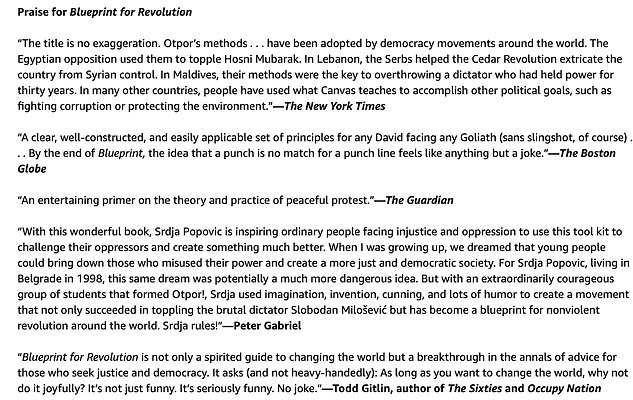 Praise for Blueprint for Revolution

"The title is no exaggeration. Otpor's methods . . . have been adopted by democracy movements around the world. The Egyptian opposition used them to topple Hosni Mubarak. In Lebanon, the Serbs helped the Cedar Revolution extricate the country from Syrian control. In Maldives, their methods were the key to overthrowing a dictator who had held power for thirty years. In many other countries, people have used what Canvas teaches to accomplish other political goals, such as fighting corruption or protecting the environment."—The New York Times

"A clear, well-constructed, and easily applicable set of principles for any David facing any Goliath (sans slingshot, of course) . . . By the end of Blueprint, the idea that a punch is no match for a punch line feels like anything but a joke."—The Boston Globe

"An entertaining primer on the theory and practice of peaceful protest."—The Guardian

"With this wonderful book, Srdja Popovic is inspiring ordinary people facing injustice and oppression to use this tool kit to challenge their oppressors and create something much better. When I was growing up, we dreamed that young people could bring down those who misused their power and create a more just and democratic society. For Srdja Popovic, living in Belgrade in 1998, this same dream was potentially a much more dangerous idea. But with an extraordinarily courageous group of students that formed Otpor!, Srdja used imagination, invention, cunning, and lots of humor to create a movement that not only succeeded in toppling the brutal dictator Slobodan Milošević but has become a blueprint for nonviolent revolution around the world. Srdja rules!"—Peter Gabriel

"Blueprint for Revolution is not only a spirited guide to changing the world but a breakthrough in the annals of advice for those who seek justice and democracy. It asks (and not heavy-handedly): As long as you want to change the world, why not do it joyfully? It's not just funny. It's seriously funny. No joke."—Todd Gitlin, author of The Sixties and Occupy Nation